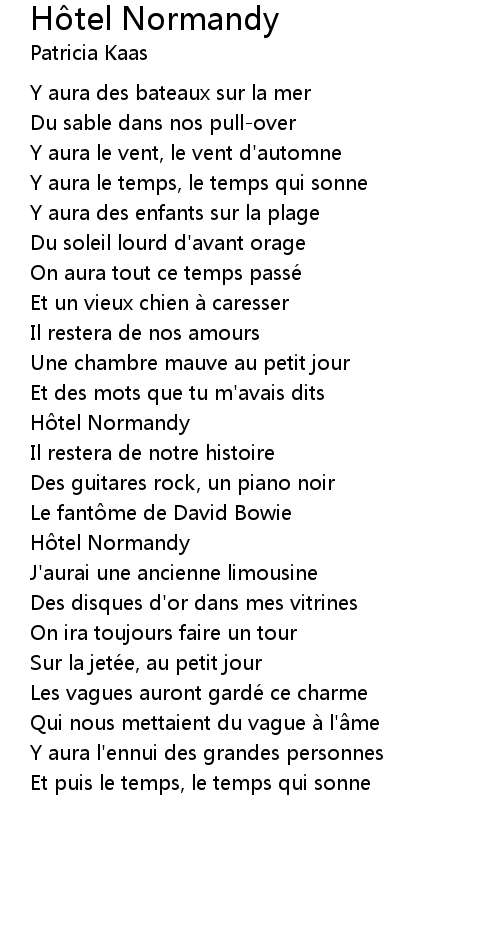 Hôtel Normandy
Patricia Kaas

Y aura des bateaux sur la mer
Du sable dans nos pull-over
Y aura le vent, le vent d'automne
Y aura le temps, le temps qui sonne
Y aura des enfants sur la plage
Du soleil lourd d'avant orage
On aura tout ce temps passé
Et un vieux chien à caresser
Il restera de nos amours
Une chambre mauve au petit jour
Et des mots que tu m'avais dits
Hôtel Normandy
Il restera de notre histoire
Des guitares rock, un piano noir
Le fantôme de David Bowie
Hôtel Normandy
J'aurai une ancienne limousine
Des disques d'or dans mes vitrines
On ira toujours faire un tour
Sur la jetée, au petit jour
Les vagues auront gardé ce charme
Qui nous mettaient du vague à l'âme
Y aura l'ennui des grandes personnes
Et puis le temps, le temps qui sonne